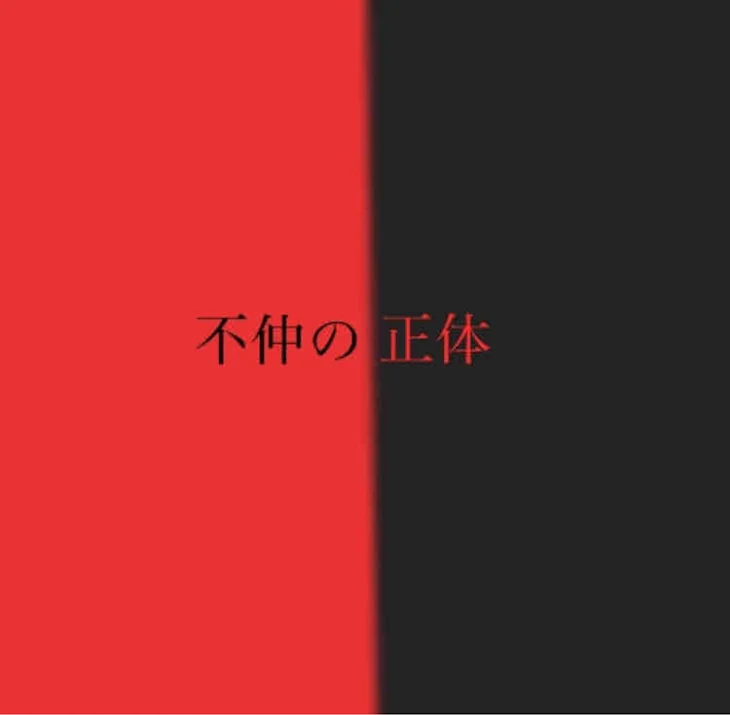 不仲の 正体